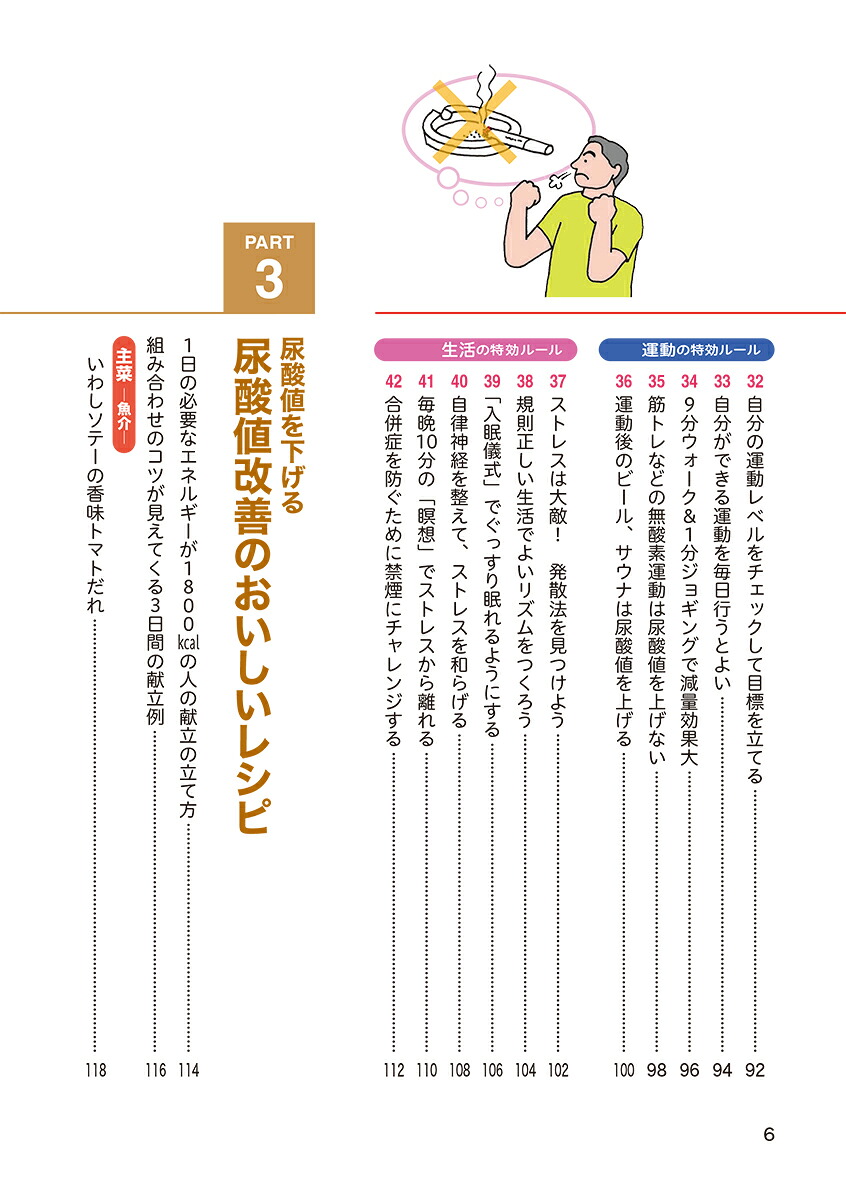 運動の特効ルール

32 自分の運動レベルをチェックして目標を立てる …… 92
33 自分ができる運動を毎日行うとよい …… 94
34 9分ウォーク&1分ジョギングで減量効果大 …… 96
35 筋トレなどの無酸素運動は尿酸値を上げない …… 98
36 運動後のビール、サウナは尿酸値を上げる …… 100

生活の特効ルール

37 ストレスは大敵！ 発散法を見つけよう …… 102
38 規則正しい生活でよいリズムをつくろう …… 104
39 「入眠儀式」でぐっすり眠れるようにする …… 106
40 自律神経を整えて、ストレスを和らげる …… 108
41 毎晩10分の「瞑想」でストレスから離れる …… 110
42 合併症を防ぐために禁煙にチャレンジする …… 112

PART 3

尿酸値を下げる
尿酸値改善のおいしいレシピ

1日の必要なエネルギーが1800kcalの人の献立の立て方 …… 114
組み合わせのコツが見えてくる3日間の献立例 …… 116

主菜 ―魚介―
いわしソテーの香味トマトだれ …… 118

6